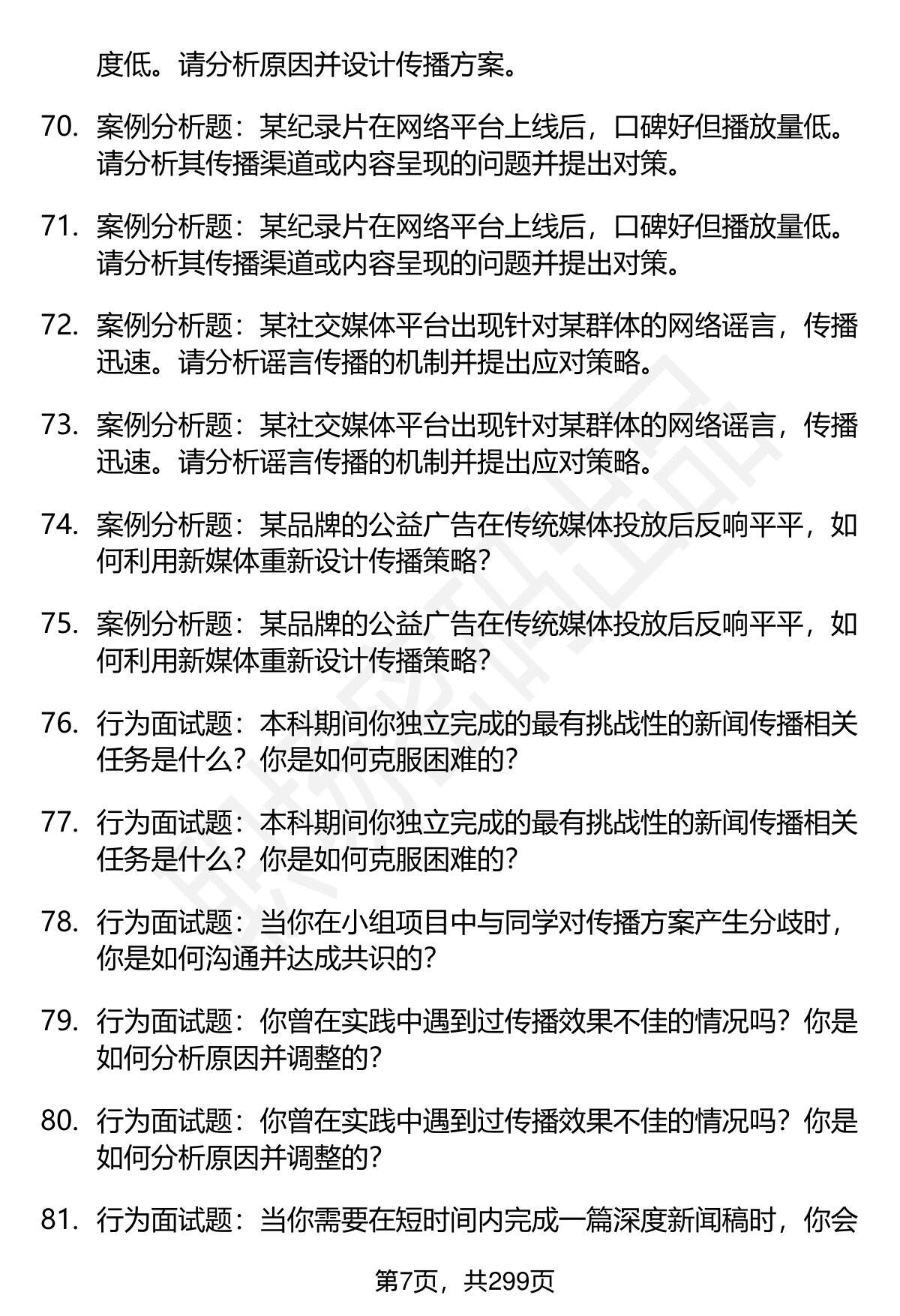 度低。请分析原因并设计传播方案。

70. 案例分析题：某纪录片在网络平台上线后，口碑好但播放量低。请分析其传播渠道或内容呈现的问题并提出对策。

71. 案例分析题：某纪录片在网络平台上线后，口碑好但播放量低。请分析其传播渠道或内容呈现的问题并提出对策。

72. 案例分析题：某社交媒体平台出现针对某群体的网络谣言，传播迅速。请分析谣言传播的机制并提出应对策略。

73. 案例分析题：某社交媒体平台出现针对某群体的网络谣言，传播迅速。请分析谣言传播的机制并提出应对策略。

74. 案例分析题：某品牌的公益广告在传统媒体投放后反响平平，如何利用新媒体重新设计传播策略？

75. 案例分析题：某品牌的公益广告在传统媒体投放后反响平平，如何利用新媒体重新设计传播策略？

76. 行为面试题：本科期间你独立完成的最有挑战性的新闻传播相关任务是什么？你是如何克服困难的？

77. 行为面试题：本科期间你独立完成的最有挑战性的新闻传播相关任务是什么？你是如何克服困难的？

78. 行为面试题：当你在小组项目中与同学对传播方案产生分歧时，你是如何沟通并达成共识的？

79. 行为面试题：你曾在实践中遇到过传播效果不佳的情况吗？你是如何分析原因并调整的？

80. 行为面试题：你曾在实践中遇到过传播效果不佳的情况吗？你是如何分析原因并调整的？

81. 行为面试题：当你需要在短时间内完成一篇深度新闻稿时，你会

第7页，共299页